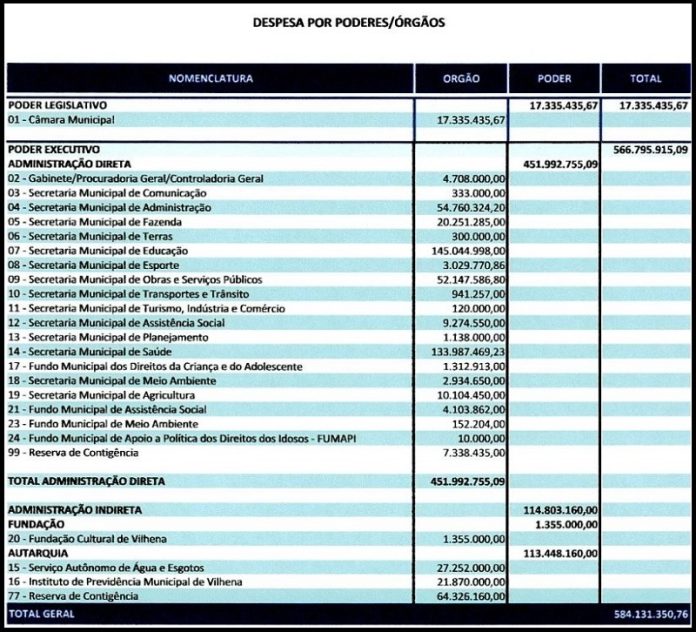 DESPESA POR PODERES/ÓRGÃOS

| NOMENCLATURA | ORGÃO | PODER | TOTAL |
|---|---|---|---|
| PODER LEGISLATIVO | | 17.335.435,67 | 17.335.435,67 |
| 01 - Câmara Municipal | 17.335.435,67 | | |
| PODER EXECUTIVO | | | 566.795.915,09 |
| ADMINISTRAÇÃO DIRETA | | 451.992.755,09 | |
| 02 - Gabinete/Procuradoria Geral/Controladoria Geral | 4.708.000,00 | | |
| 03 - Secretaria Municipal de Comunicação | 333.000,00 | | |
| 04 - Secretaria Municipal de Administração | 54.760.324,20 | | |
| 05 - Secretaria Municipal de Fazenda | 20.251.285,00 | | |
| 06 - Secretaria Municipal de Terras | 300.000,00 | | |
| 07 - Secretaria Municipal de Educação | 145.044.998,00 | | |
| 08 - Secretaria Municipal de Esporte | 3.029.770,86 | | |
| 09 - Secretaria Municipal de Obras e Serviços Públicos | 52.147.586,80 | | |
| 10 - Secretaria Municipal de Transportes e Trânsito | 941.257,00 | | |
| 11 - Secretaria Municipal de Turismo, Indústria e Comércio | 120.000,00 | | |
| 12 - Secretaria Municipal de Assistência Social | 9.274.550,00 | | |
| 13 - Secretaria Municipal de Planejamento | 1.138.000,00 | | |
| 14 - Secretaria Municipal de Saúde | 133.987.469,23 | | |
| 17 - Fundo Municipal dos Direitos da Criança e do Adolescente | 1.312.913,00 | | |
| 18 - Secretaria Municipal de Meio Ambiente | 2.934.650,00 | | |
| 19 - Secretaria Municipal de Agricultura | 10.104.450,00 | | |
| 21 - Fundo Municipal de Assistência Social | 4.103.862,00 | | |
| 23 - Fundo Municipal de Meio Ambiente | 152.204,00 | | |
| 24 - Fundo Municipal de Apoio a Política dos Direitos dos Idosos - FUMAPI | 10.000,00 | | |
| 99 - Reserva de Contigência | 7.338.435,00 | | |
| TOTAL ADMINISTRAÇÃO DIRETA | 451.992.755,09 | | |
| ADMINISTRAÇÃO INDIRETA | | 114.803.160,00 | |
| FUNDAÇÃO | | 1.355.000,00 | |
| 20 - Fundação Cultural de Vilhena | 1.355.000,00 | | |
| AUTARQUIA | | 113.448.160,00 | |
| 15 - Serviço Autônomo de Água e Esgotos | 27.252.000,00 | | |
| 16 - Instituto de Previdência Municipal de Vilhena | 21.870.000,00 | | |
| 77 - Reserva de Contigência | 64.326.160,00 | | |
| TOTAL GERAL | | | 584.131.350,76 |